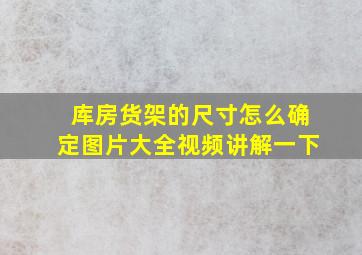 库房货架的尺寸怎么确定图片大全视频讲解一下